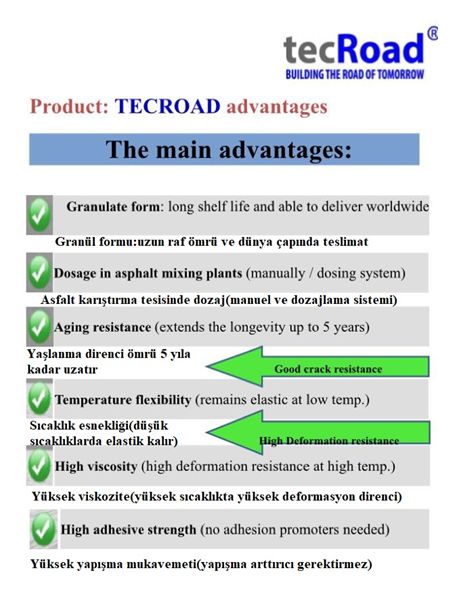 tecRoad®
BUILDING THE ROAD OF TOMORROW

Product: TECROAD advantages

The main advantages:

Granulate form: long shelf life and able to deliver worldwide

Granül formu:uzun raf ömrü ve dünya çapında teslimat

Dosage in asphalt mixing plants (manually / dosing system)

Asfalt karıştırma tesisinde dozaj(manuel ve dozajlama sistemi)

Aging resistance (extends the longevity up to 5 years)

Yaşlanma direnci ömrü 5 yıla kadar uzatır

Good crack resistance

Temperature flexibility (remains elastic at low temp.)

Sıcaklık esnekliği(düşük sıcaklıklarda elastik kalır)

High Deformation resistance

High viscosity (high deformation resistance at high temp.)

Yüksek viskozite(yüksek sıcaklıkta yüksek deformasyon direnci)

High adhesive strength (no adhesion promoters needed)

Yüksek yapışma mukavemeti(yapışma arttırıcı gerektirmez)